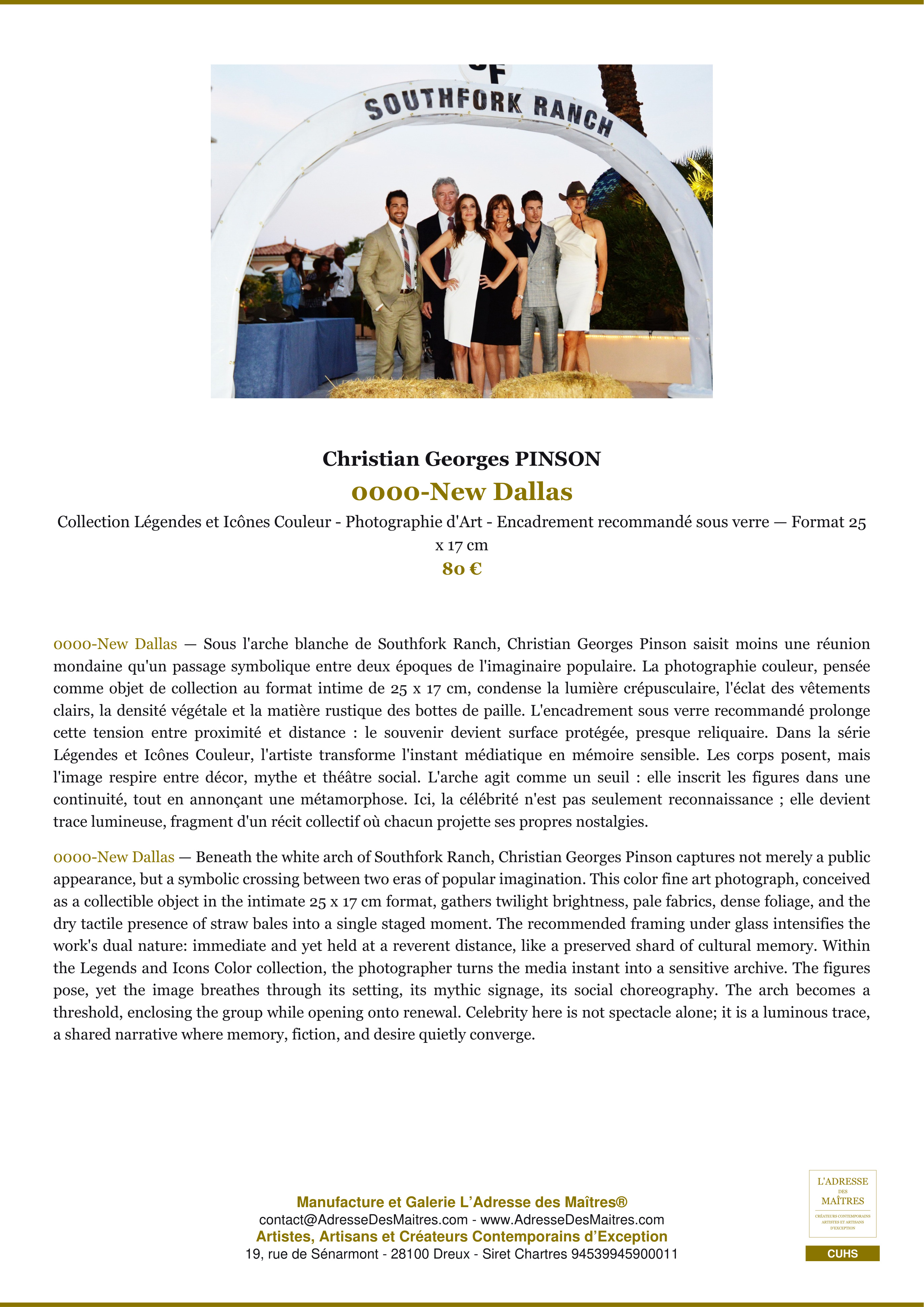 SOUTHFORK RANCH

Christian Georges PINSON

0000-New Dallas

Collection Légendes et Icônes Couleur - Photographie d'Art - Encadrement recommandé sous verre — Format 25 x 17 cm

80 €

0000-New Dallas — Sous l'arche blanche de Southfork Ranch, Christian Georges Pinson saisit moins une réunion mondaine qu'un passage symbolique entre deux époques de l'imaginaire populaire. La photographie couleur, pensée comme objet de collection au format intime de 25 x 17 cm, condense la lumière crépusculaire, l'éclat des vêtements clairs, la densité végétale et la matière rustique des bottes de paille. L'encadrement sous verre recommandé prolonge cette tension entre proximité et distance : le souvenir devient surface protégée, presque reliquaire. Dans la série Légendes et Icônes Couleur, l'artiste transforme l'instant médiatique en mémoire sensible. Les corps posent, mais l'image respire entre décor, mythe et théâtre social. L'arche agit comme un seuil : elle inscrit les figures dans une continuité, tout en annonçant une métamorphose. Ici, la célébrité n'est pas seulement reconnaissance ; elle devient trace lumineuse, fragment d'un récit collectif où chacun projette ses propres nostalgies.

0000-New Dallas — Beneath the white arch of Southfork Ranch, Christian Georges Pinson captures not merely a public appearance, but a symbolic crossing between two eras of popular imagination. This color fine art photograph, conceived as a collectible object in the intimate 25 x 17 cm format, gathers twilight brightness, pale fabrics, dense foliage, and the dry tactile presence of straw bales into a single staged moment. The recommended framing under glass intensifies the work's dual nature: immediate and yet held at a reverent distance, like a preserved shard of cultural memory. Within the Legends and Icons Color collection, the photographer turns the media instant into a sensitive archive. The figures pose, yet the image breathes through its setting, its mythic signage, its social choreography. The arch becomes a threshold, enclosing the group while opening onto renewal. Celebrity here is not spectacle alone; it is a luminous trace, a shared narrative where memory, fiction, and desire quietly converge.

Manufacture et Galerie L'Adresse des Maîtres®
contact@AdresseDesMaitres.com - www.AdresseDesMaitres.com
Artistes, Artisans et Créateurs Contemporains d'Exception
19, rue de Sénarmont - 28100 Dreux - Siret Chartres 94539945900011

L'ADRESSE
DES
MAÎTRES
CRÉATEURS CONTEMPORAINS
ARTISTES ET ARTISANS
D'EXCEPTION
CUHS